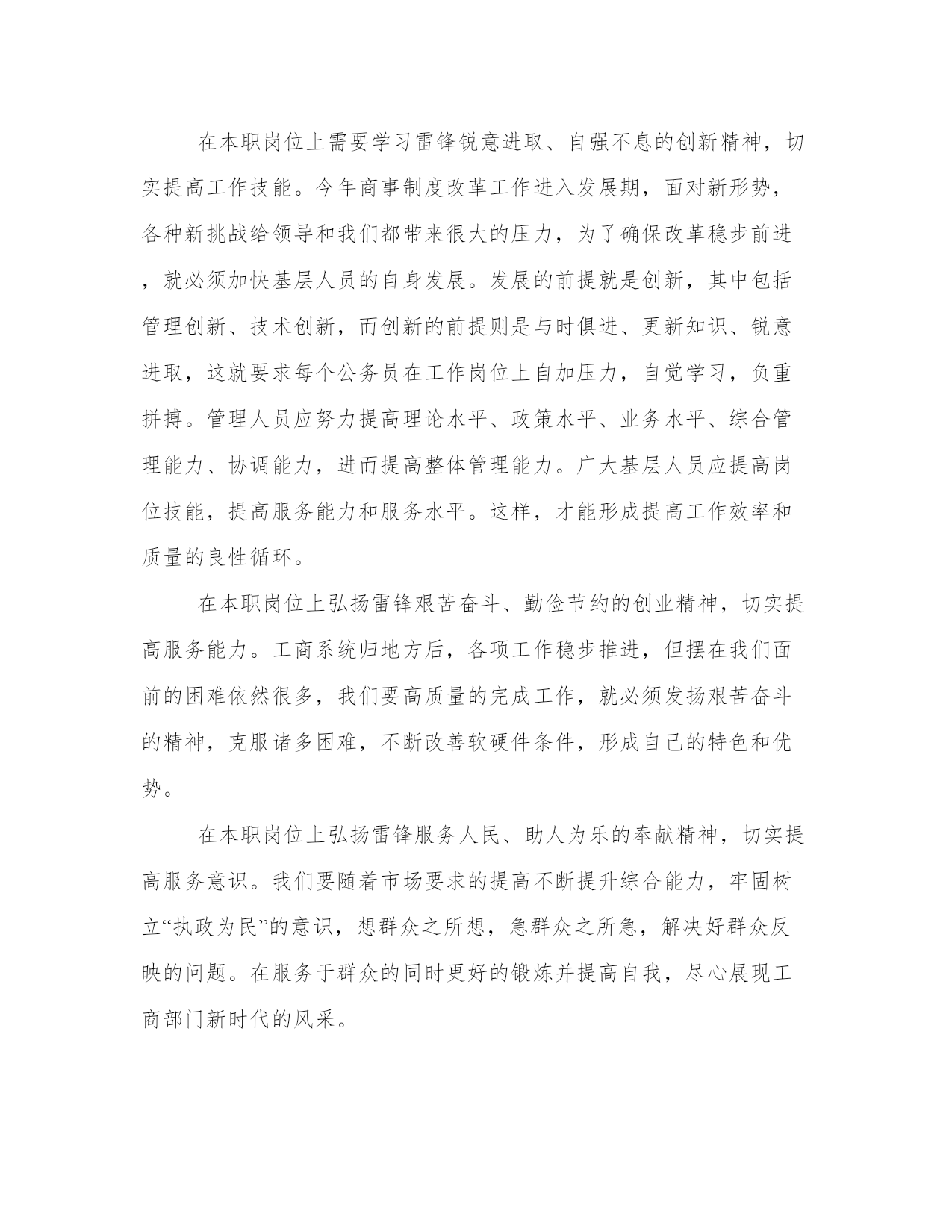 在本职岗位上需要学习雷锋锐意进取、自强不息的创新精神，切实提高工作技能。今年商事制度改革工作进入发展期，面对新形势，各种新挑战给领导和我们都带来很大的压力，为了确保改革稳步前进，就必须加快基层人员的自身发展。发展的前提就是创新，其中包括管理创新、技术创新，而创新的前提则是与时俱进、更新知识、锐意进取，这就要求每个公务员在工作岗位上自加压力，自觉学习，负重拼搏。管理人员应努力提高理论水平、政策水平、业务水平、综合管理能力、协调能力，进而提高整体管理能力。广大基层人员应提高岗位技能，提高服务能力和服务水平。这样，才能形成提高工作效率和质量的良性循环。

在本职岗位上弘扬雷锋艰苦奋斗、勤俭节约的创业精神，切实提高服务能力。工商系统归地方后，各项工作稳步推进，但摆在我们面前的困难依然很多，我们要高质量的完成工作，就必须发扬艰苦奋斗的精神，克服诸多困难，不断改善软硬件条件，形成自己的特色和优势。

在本职岗位上弘扬雷锋服务人民、助人为乐的奉献精神，切实提高服务意识。我们要随着市场要求的提高不断提升综合能力，牢固树立“执政为民”的意识，想群众之所想，急群众之所急，解决好群众反映的问题。在服务于群众的同时更好的锻炼并提高自我，尽心展现工商部门新时代的风采。